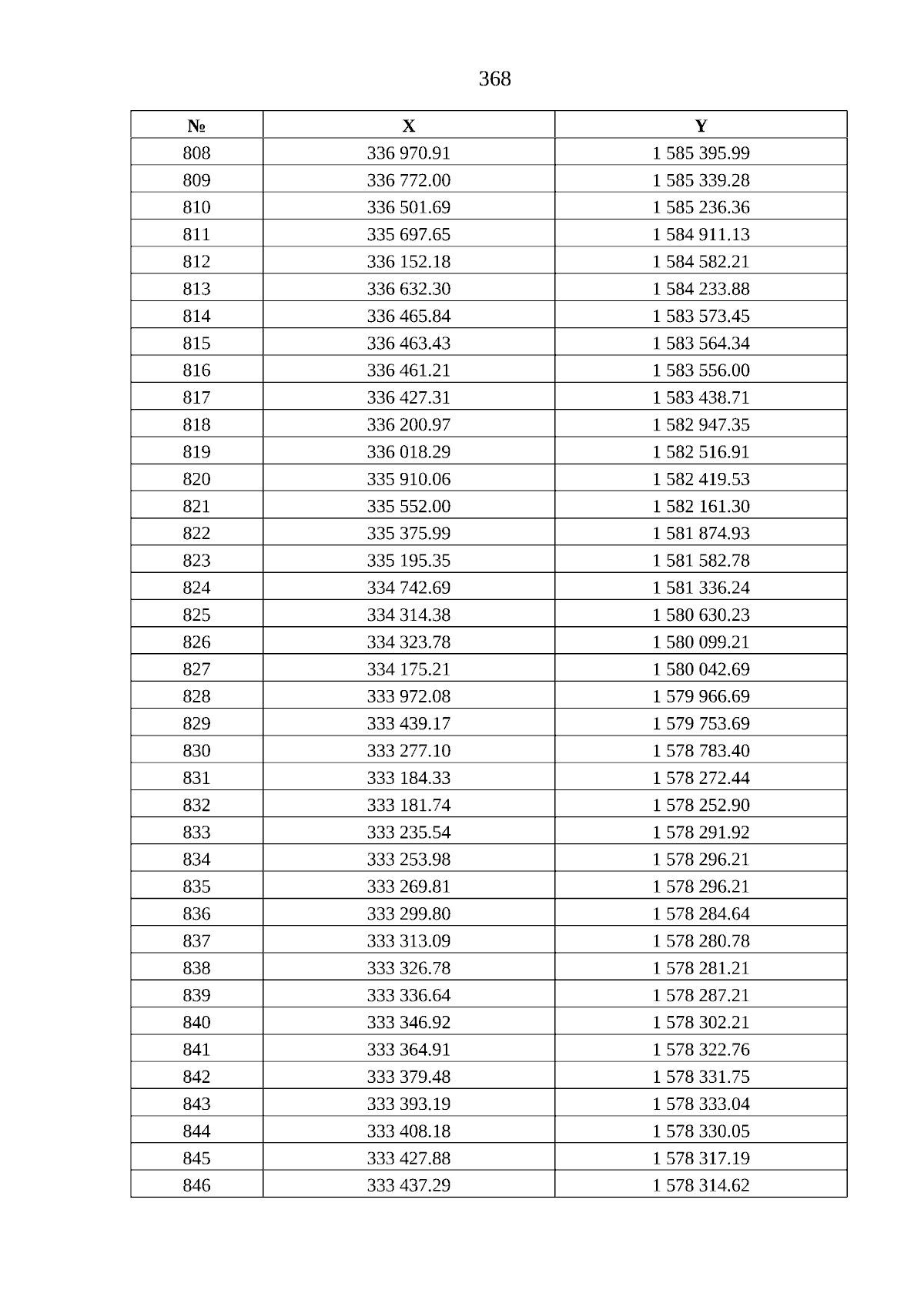 368

| № | X | Y |
|---|---|---|
| 808 | 336 970.91 | 1 585 395.99 |
| 809 | 336 772.00 | 1 585 339.28 |
| 810 | 336 501.69 | 1 585 236.36 |
| 811 | 335 697.65 | 1 584 911.13 |
| 812 | 336 152.18 | 1 584 582.21 |
| 813 | 336 632.30 | 1 584 233.88 |
| 814 | 336 465.84 | 1 583 573.45 |
| 815 | 336 463.43 | 1 583 564.34 |
| 816 | 336 461.21 | 1 583 556.00 |
| 817 | 336 427.31 | 1 583 438.71 |
| 818 | 336 200.97 | 1 582 947.35 |
| 819 | 336 018.29 | 1 582 516.91 |
| 820 | 335 910.06 | 1 582 419.53 |
| 821 | 335 552.00 | 1 582 161.30 |
| 822 | 335 375.99 | 1 581 874.93 |
| 823 | 335 195.35 | 1 581 582.78 |
| 824 | 334 742.69 | 1 581 336.24 |
| 825 | 334 314.38 | 1 580 630.23 |
| 826 | 334 323.78 | 1 580 099.21 |
| 827 | 334 175.21 | 1 580 042.69 |
| 828 | 333 972.08 | 1 579 966.69 |
| 829 | 333 439.17 | 1 579 753.69 |
| 830 | 333 277.10 | 1 578 783.40 |
| 831 | 333 184.33 | 1 578 272.44 |
| 832 | 333 181.74 | 1 578 252.90 |
| 833 | 333 235.54 | 1 578 291.92 |
| 834 | 333 253.98 | 1 578 296.21 |
| 835 | 333 269.81 | 1 578 296.21 |
| 836 | 333 299.80 | 1 578 284.64 |
| 837 | 333 313.09 | 1 578 280.78 |
| 838 | 333 326.78 | 1 578 281.21 |
| 839 | 333 336.64 | 1 578 287.21 |
| 840 | 333 346.92 | 1 578 302.21 |
| 841 | 333 364.91 | 1 578 322.76 |
| 842 | 333 379.48 | 1 578 331.75 |
| 843 | 333 393.19 | 1 578 333.04 |
| 844 | 333 408.18 | 1 578 330.05 |
| 845 | 333 427.88 | 1 578 317.19 |
| 846 | 333 437.29 | 1 578 314.62 |